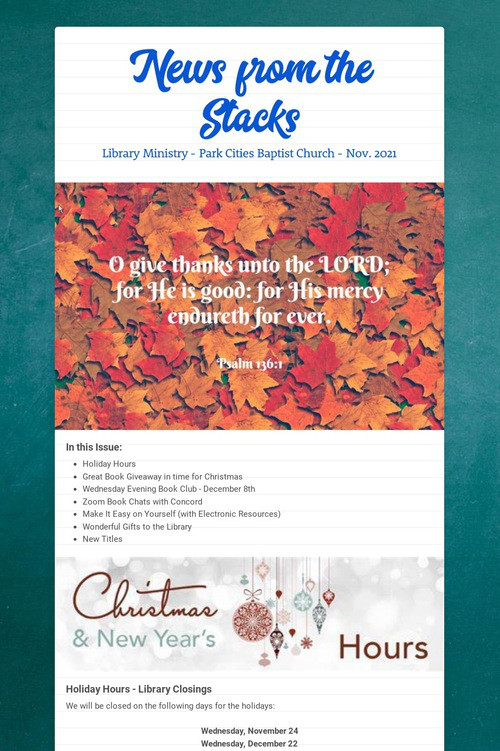 News from the Stacks

Library Ministry - Park Cities Baptist Church - Nov. 2021

O give thanks unto the LORD; for He is good: for His mercy endureth for ever.

Psalm 136:1

In this Issue:

- Holiday Hours
- Great Book Giveaway in time for Christmas
- Wednesday Evening Book Club - December 8th
- Zoom Book Chats with Concord
- Make It Easy on Yourself (with Electronic Resources)
- Wonderful Gifts to the Library
- New Titles

Christmas & New Year's Hours

Holiday Hours - Library Closings

We will be closed on the following days for the holidays:

Wednesday, November 24
Wednesday, December 22